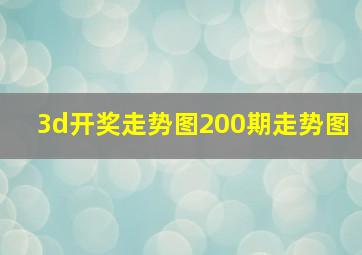 3d开奖走势图200期走势图